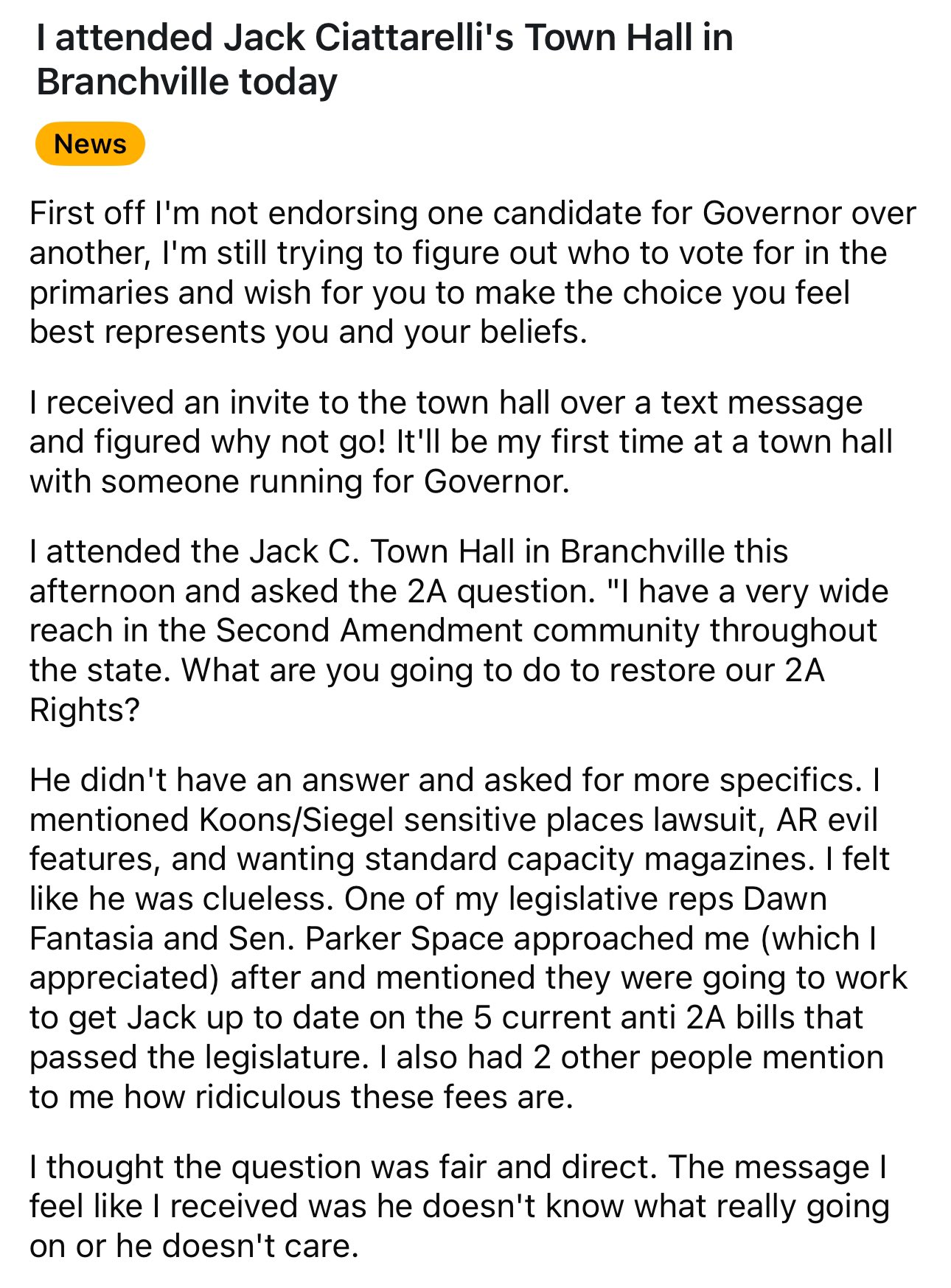 I attended Jack Ciattarelli's Town Hall in Branchville today

News

First off I'm not endorsing one candidate for Governor over another, I'm still trying to figure out who to vote for in the primaries and wish for you to make the choice you feel best represents you and your beliefs.

I received an invite to the town hall over a text message and figured why not go! It'll be my first time at a town hall with someone running for Governor.

I attended the Jack C. Town Hall in Branchville this afternoon and asked the 2A question. "I have a very wide reach in the Second Amendment community throughout the state. What are you going to do to restore our 2A Rights?

He didn't have an answer and asked for more specifics. I mentioned Koons/Siegel sensitive places lawsuit, AR evil features, and wanting standard capacity magazines. I felt like he was clueless. One of my legislative reps Dawn Fantasia and Sen. Parker Space approached me (which I appreciated) after and mentioned they were going to work to get Jack up to date on the 5 current anti 2A bills that passed the legislature. I also had 2 other people mention to me how ridiculous these fees are.

I thought the question was fair and direct. The message I feel like I received was he doesn't know what really going on or he doesn't care.